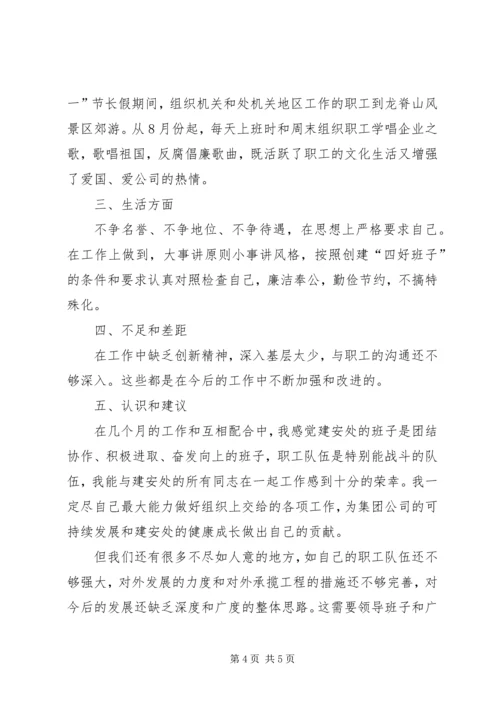 一”节长假期间，组织机关和处机关地区工作的职工到龙脊山风景区郊游。从8月份起，每天上班时和周末组织职工学唱企业之歌，歌唱祖国，反腐倡廉歌曲，既活跃了职工的文化生活又增强了爱国、爱公司的热情。

三、生活方面

不争名誉、不争地位、不争待遇，在思想上严格要求自己。在工作上做到，大事讲原则小事讲风格，按照创建“四好班子”的条件和要求认真对照检查自己，廉洁奉公，勤俭节约，不搞特殊化。

四、不足和差距

在工作中缺乏创新精神，深入基层太少，与职工的沟通还不够深入。这些都是在今后的工作中不断加强和改进的。

五、认识和建议

在几个月的工作和互相配合中，我感觉建安处的班子是团结协作、积极进取、奋发向上的班子，职工队伍是特别能战斗的队伍，我能与建安处的所有同志在一起工作感到十分的荣幸。我一定尽自己最大能力做好组织上交给的各项工作，为集团公司的可持续发展和建安处的健康成长做出自己的贡献。

但我们还有很多不尽如人意的地方，如自己的职工队伍还不够强大，对外发展的力度和对外承揽工程的措施还不够完善，对今后的发展还缺乏深度和广度的整体思路。这需要领导班子和广

第4页 共5页